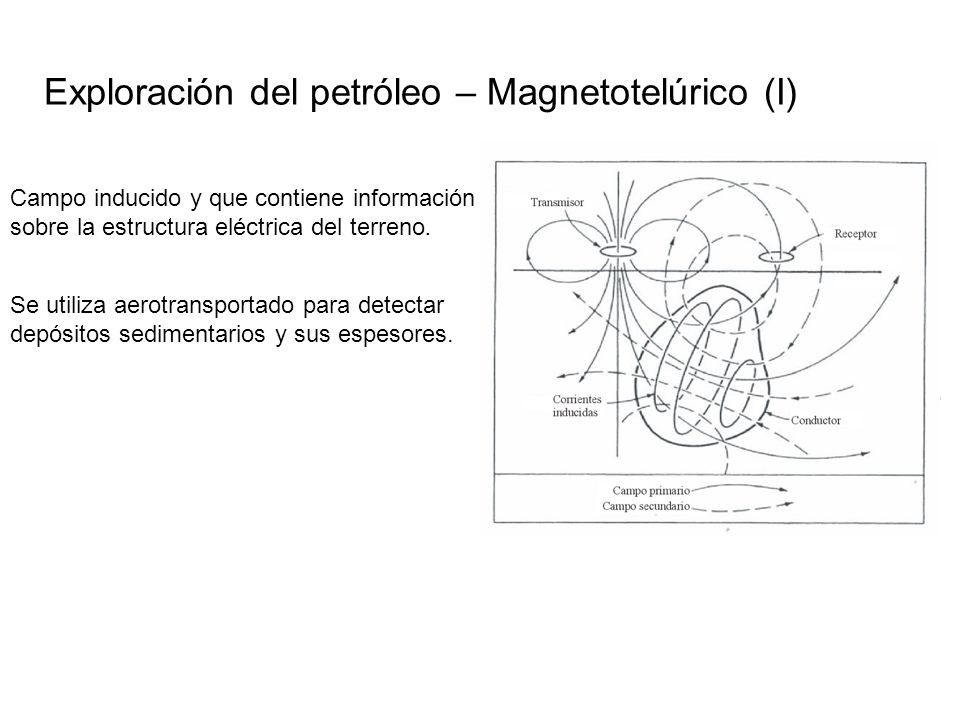 Exploración del petróleo – Magnetotelúrico (I)

Campo inducido y que contiene información sobre la estructura eléctrica del terreno.

Se utiliza aerotransportado para detectar depósitos sedimentarios y sus espesores.

Transmisor

Receptor

Corrientes inducidas

Conductor

Campo primario
Campo secundario